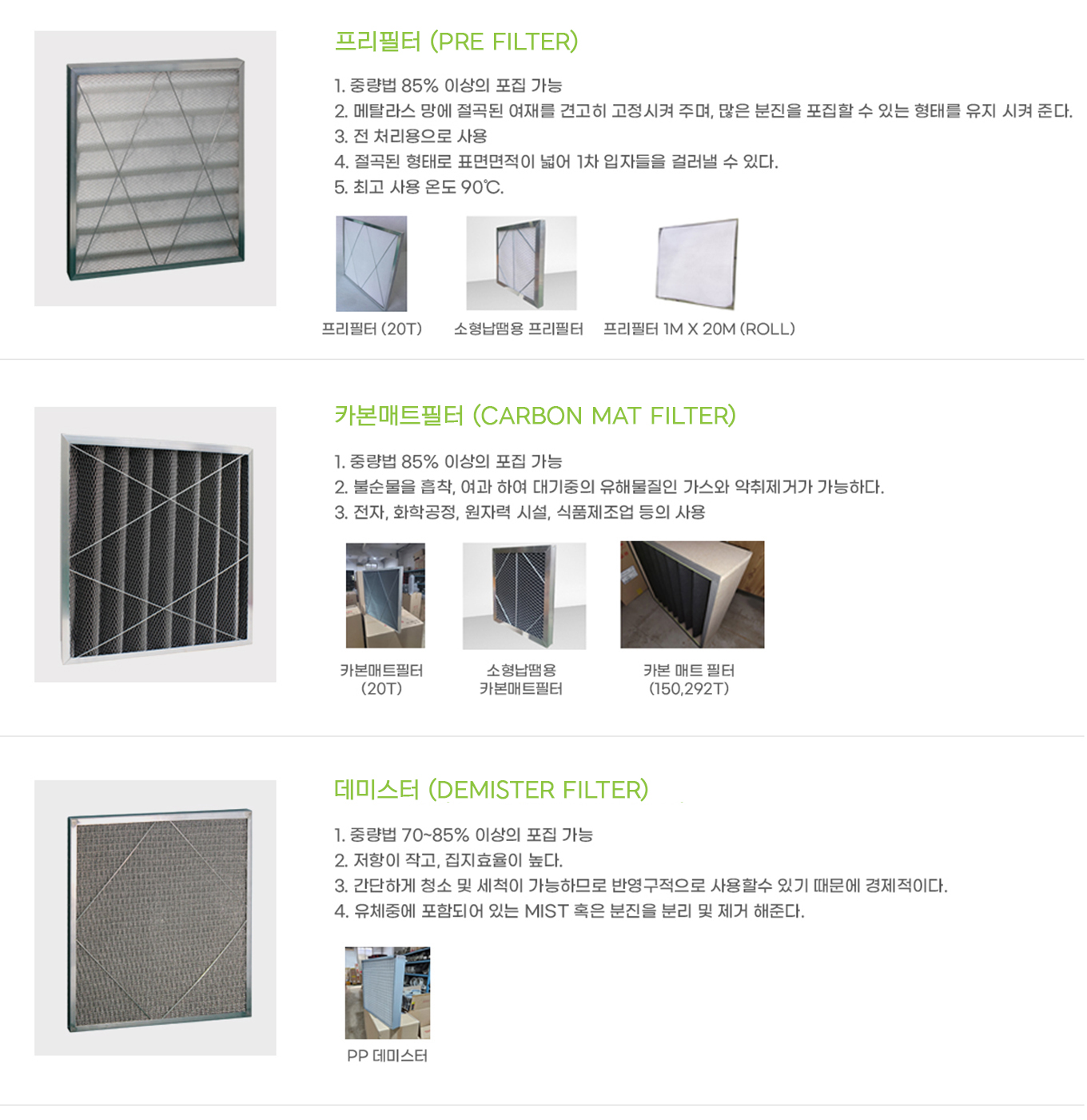 프리필터 (PRE FILTER)

1. 중량법 85% 이상의 포집 가능
2. 메탈라스 망에 절곡된 여재를 견고히 고정시켜 주며, 많은 분진을 포집할 수 있는 형태를 유지 시켜 준다.
3. 전 처리용으로 사용
4. 절곡된 형태로 표면면적이 넓어 1차 입자들을 걸러낼 수 있다.
5. 최고 사용 온도 90℃.

프리필터 (20T)

소형납땜용 프리필터

프리필터 1M X 20M (ROLL)

카본매트필터 (CARBON MAT FILTER)

1. 중량법 85% 이상의 포집 가능
2. 불순물을 흡착, 여과 하여 대기중의 유해물질인 가스와 악취제거가 가능하다.
3. 전자, 화학공정, 원자력 시설, 식품제조업 등의 사용

카본매트필터
(20T)

소형납땜용
카본매트필터

카본 매트 필터
(150,292T)

데미스터 (DEMISTER FILTER)

1. 중량법 70~85% 이상의 포집 가능
2. 저항이 작고, 집지효율이 높다.
3. 간단하게 청소 및 세척이 가능하므로 반영구적으로 사용할수 있기 때문에 경제적이다.
4. 유체중에 포함되어 있는 MIST 혹은 분진을 분리 및 제거 해준다.

PP 데미스터